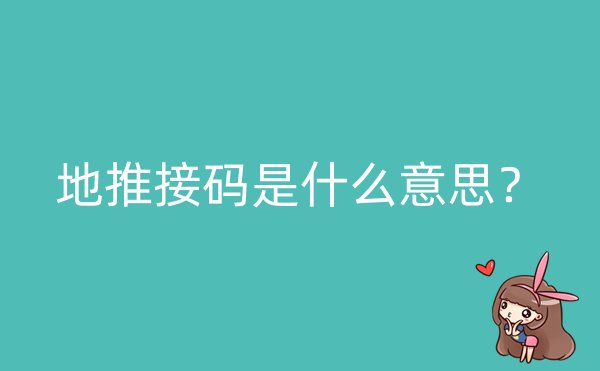 地推接码是什么意思？